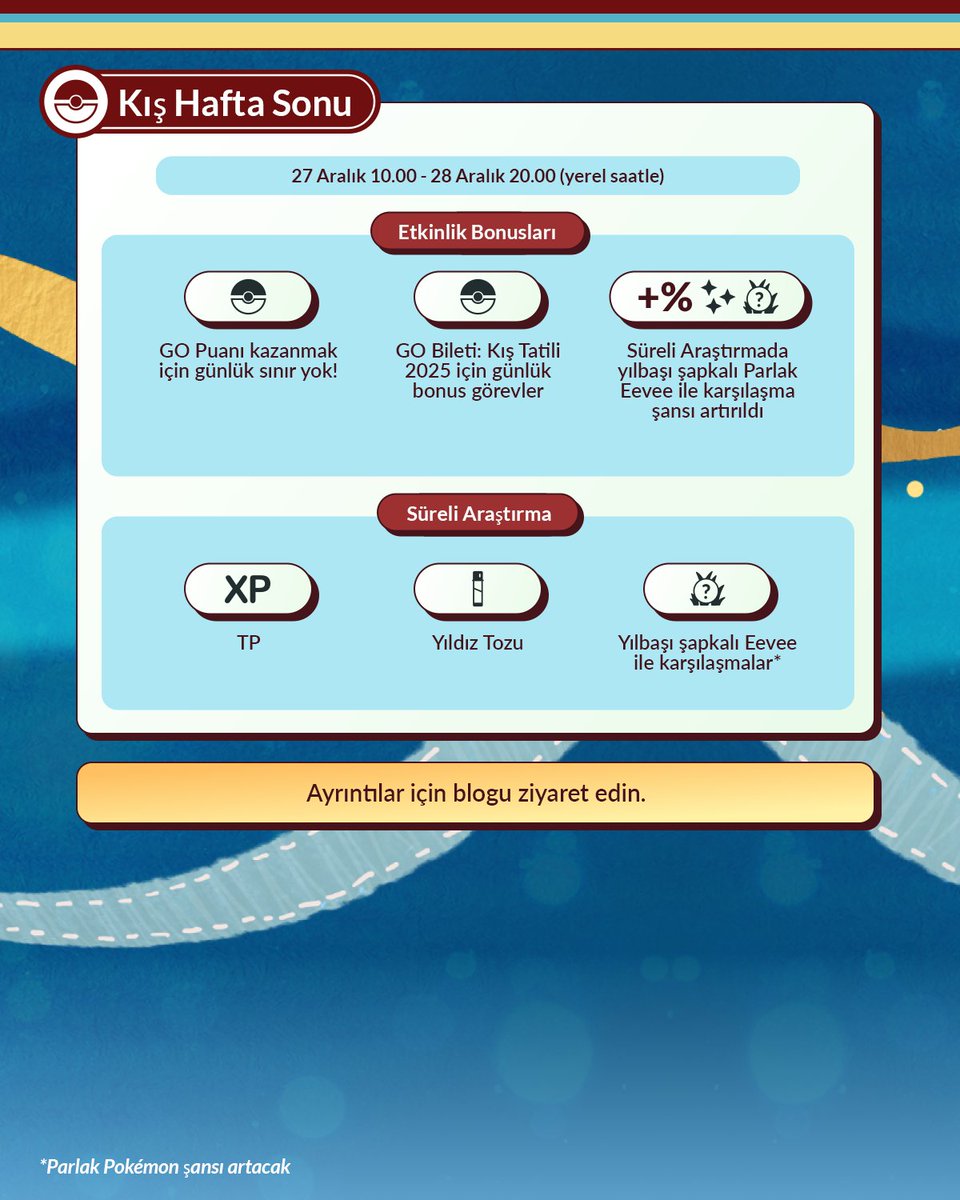 Kış Hafta Sonu

27 Aralık 10.00 - 28 Aralık 20.00 (yerel saatle)

Etkinlik Bonusları

GO Puanı kazanmak için günlük sınır yok!

GO Bileti: Kış Tatili 2025 için günlük bonus görevler

+%

Süreli Araştırmada yılbaşı şapkalı Parlak Eevee ile karşılaşma şansı artırıldı

Süreli Araştırma

XP

TP

Yıldız Tozu

Yılbaşı şapkalı Eevee ile karşılaşmalar*

Ayrıntılar için blogu ziyaret edin.

*Parlak Pokémon şansı artacak